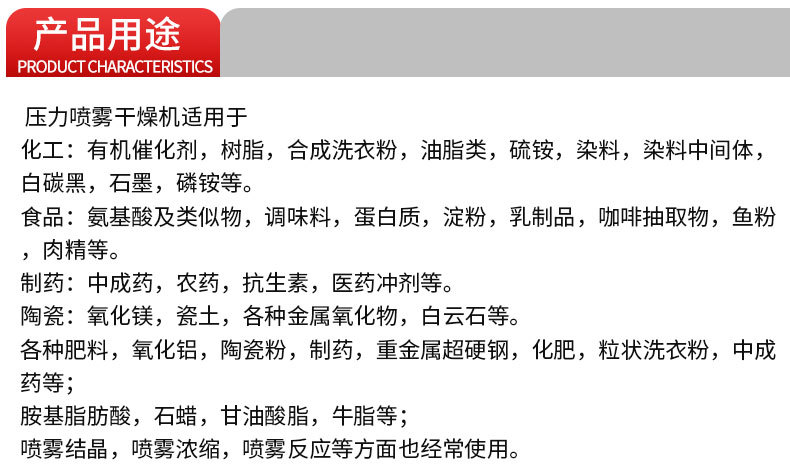 产品用途
PRODUCT CHARACTERISTICS

压力喷雾干燥机适用于

化工：有机催化剂，树脂，合成洗衣粉，油脂类，硫铵，染料，染料中间体，白碳黑，石墨，磷铵等。

食品：氨基酸及类似物，调味料，蛋白质，淀粉，乳制品，咖啡抽取物，鱼粉，肉精等。

制药：中成药，农药，抗生素，医药冲剂等。

陶瓷：氧化镁，瓷土，各种金属氧化物，白云石等。

各种肥料，氧化铝，陶瓷粉，制药，重金属超硬钢，化肥，粒状洗衣粉，中成药等；

胺基脂肪酸，石蜡，甘油酸脂，牛脂等；

喷雾结晶，喷雾浓缩，喷雾反应等方面也经常使用。